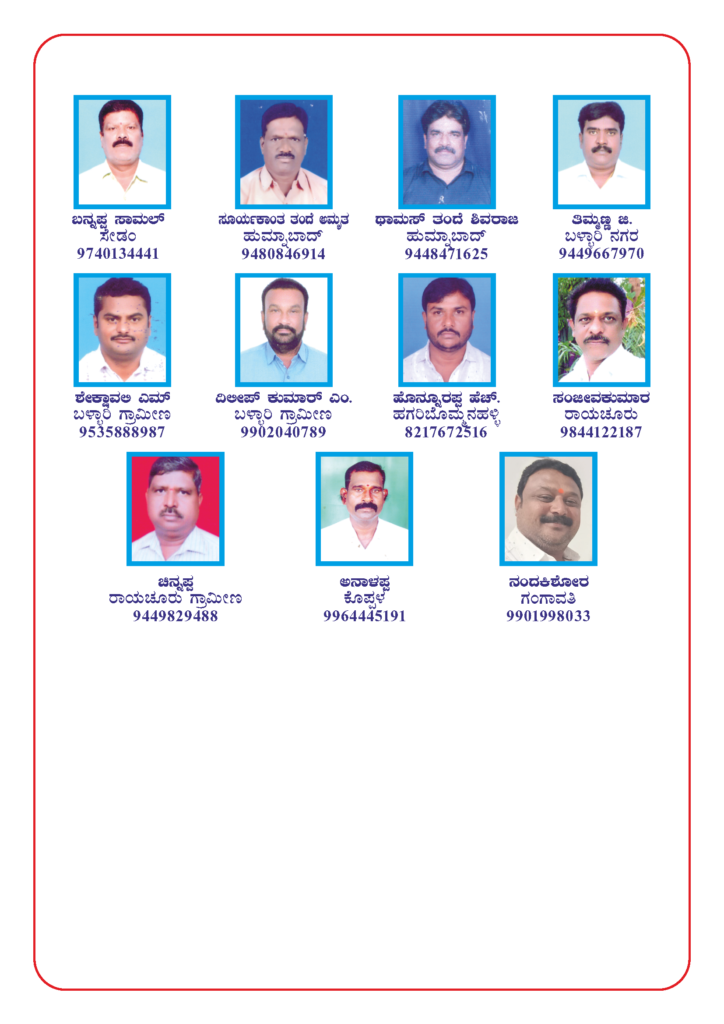 ಬನ್ನಪ್ಪ ಸಾಮಲ್
ಸೇಡಂ
9740134441

ಸೂರ್ಯಕಾಂತ ತಂದೆ ಅಮೃತ
ಹುಮ್ನಾಬಾದ್
9480846914

ಥಾಮಸ್ ತಂದೆ ಶಿವರಾಜ
ಹುಮ್ನಾಬಾದ್
9448471625

ತಿಮ್ಮಣ್ಣ ಜಿ.
ಬಳ್ಳಾರಿ ನಗರ
9449667970

ಶೇಕ್ಷಾವಲಿ ಎಮ್
ಬಳ್ಳಾರಿ ಗ್ರಾಮೀಣ
9535888987

ದಿಲೀಪ್ ಕುಮಾರ್ ಎಂ.
ಬಳ್ಳಾರಿ ಗ್ರಾಮೀಣ
9902040789

ಹೊನ್ನೂರಪ್ಪ ಹೆಚ್.
ಹಗರಿಬೊಮ್ಮನಹಳ್ಳಿ
8217672516

ಸಂಜೀವಕುಮಾರ
ರಾಯಚೂರು
9844122187

ಚಿನ್ನಪ್ಪ
ರಾಯಚೂರು ಗ್ರಾಮೀಣ
9449829488

ಅನಾಳಪ್ಪ
ಕೊಪ್ಪಳ
9964445191

ನಂದಕಿಶೋರ
ಗಂಗಾವತಿ
9901998033